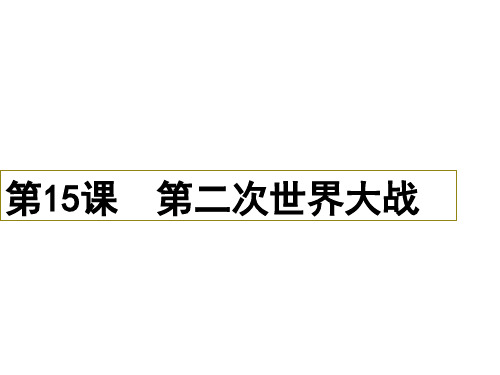 第15课　第二次世界大战